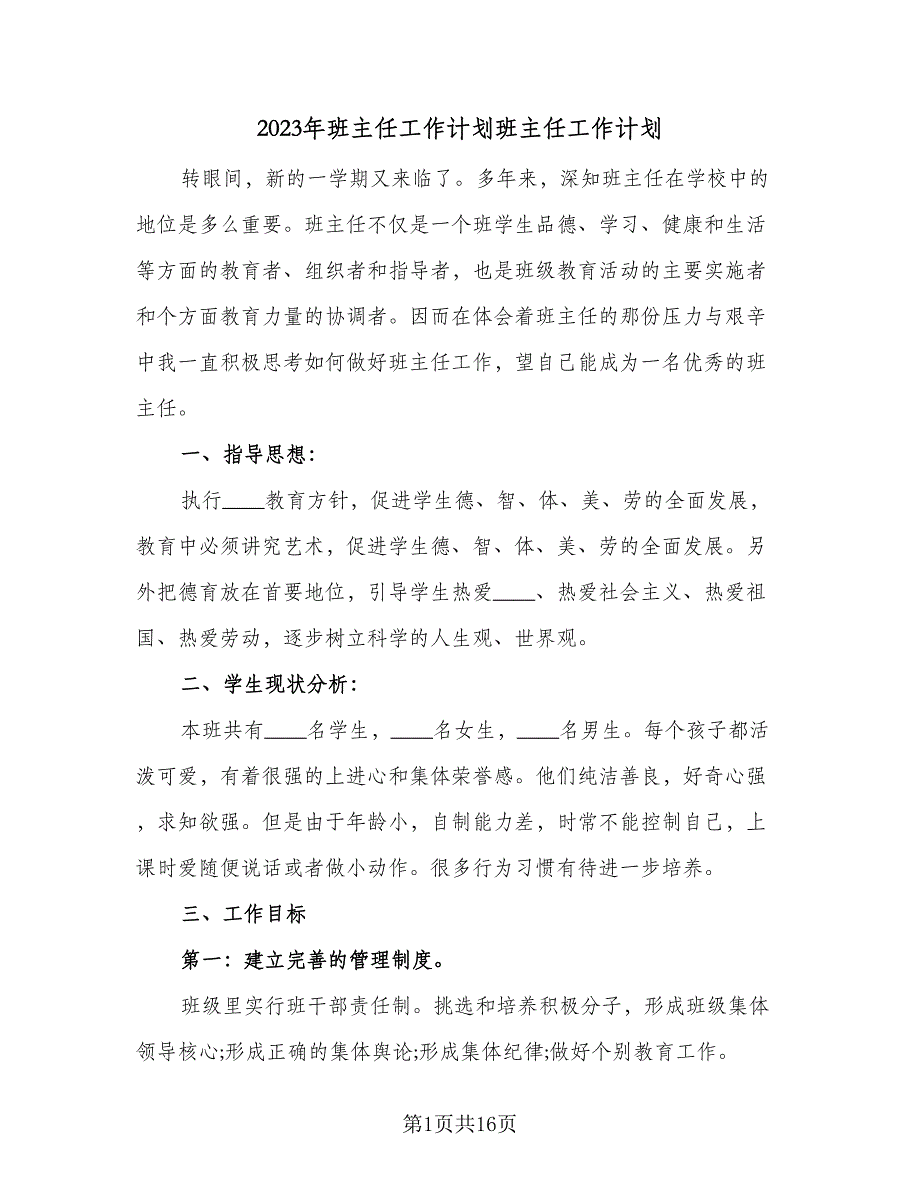 2023年班主任工作计划班主任工作计划

转眼间，新的一学期又来临了。多年来，深知班主任在学校中的地位是多么重要。班主任不仅是一个班学生品德、学习、健康和生活等方面的教育者、组织者和指导者，也是班级教育活动的主要实施者和个方面教育力量的协调者。因而在体会着班主任的那份压力与艰辛中我一直积极思考如何做好班主任工作，望自己能成为一名优秀的班主任。

一、指导思想：

执行____教育方针，促进学生德、智、体、美、劳的全面发展，教育中必须讲究艺术，促进学生德、智、体、美、劳的全面发展。另外把德育放在首要地位，引导学生热爱____、热爱社会主义、热爱祖国、热爱劳动，逐步树立科学的人生观、世界观。

二、学生现状分析：

本班共有____名学生，____名女生，____名男生。每个孩子都活泼可爱，有着很强的上进心和集体荣誉感。他们纯洁善良，好奇心强，求知欲强。但是由于年龄小，自制能力差，时常不能控制自己，上课时爱随便说话或者做小动作。很多行为习惯有待进一步培养。

三、工作目标

第一：建立完善的管理制度。

班级里实行班干部责任制。挑选和培养积极分子，形成班级集体领导核心;形成正确的集体舆论;形成集体纪律;做好个别教育工作。

第1页共16页